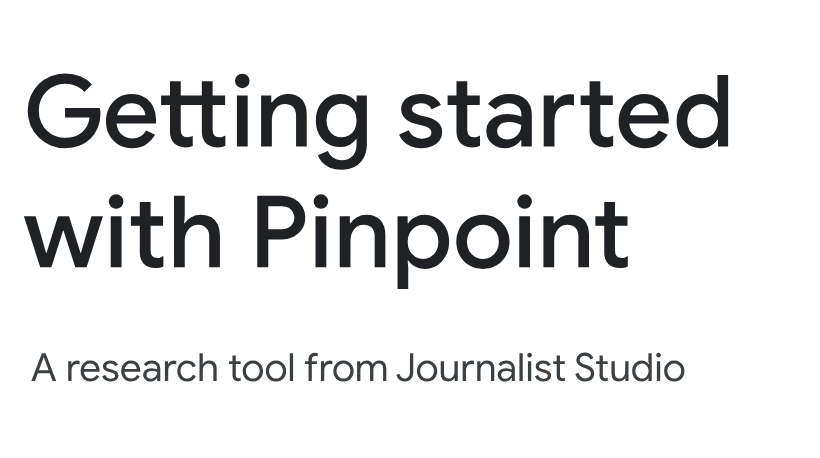 Getting started with Pinpoint

A research tool from Journalist Studio